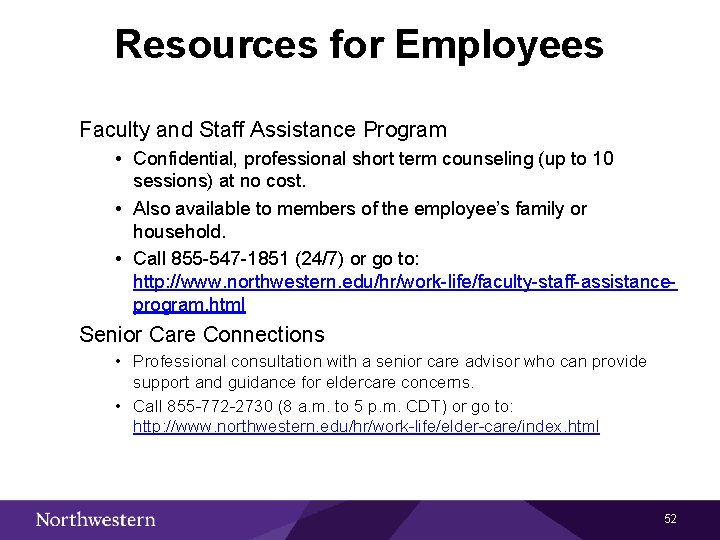 Resources for Employees

Faculty and Staff Assistance Program

• Confidential, professional short term counseling (up to 10 sessions) at no cost.

• Also available to members of the employee's family or household.

• Call 855-547-1851 (24/7) or go to: http://www.northwestern.edu/hr/work-life/faculty-staff-assistance-program.html

Senior Care Connections

• Professional consultation with a senior care advisor who can provide support and guidance for eldercare concerns.

• Call 855-772-2730 (8 a.m. to 5 p.m. CDT) or go to: http://www.northwestern.edu/hr/work-life/elder-care/index.html

Northwestern

52